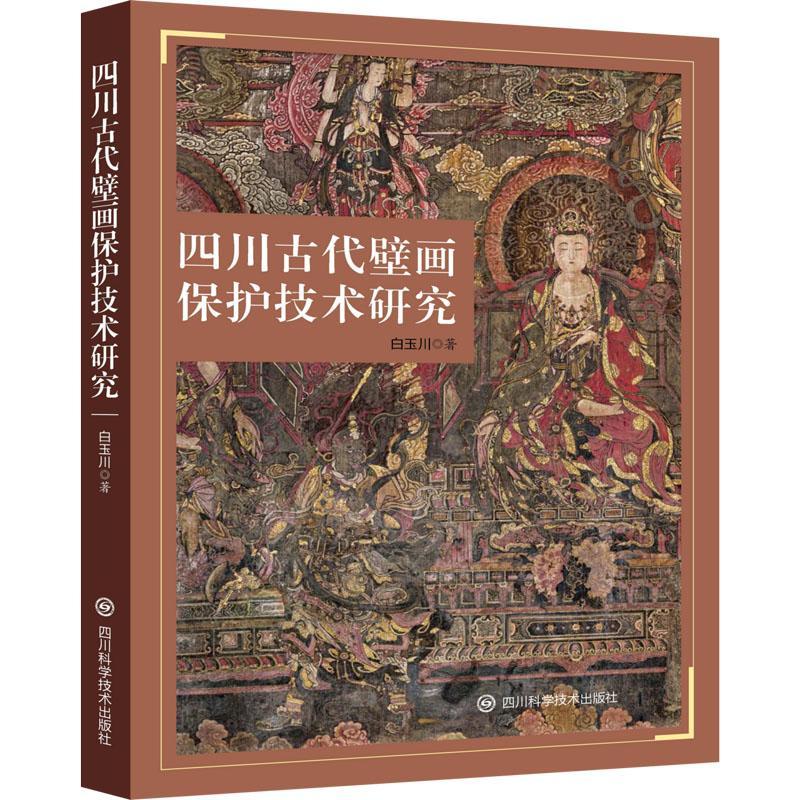 四川古代壁画保护技术研究

白玉川◎著

四川科学技术出版社

四川古代壁画
保护技术研究

白玉川◎著

四川科学技术出版社